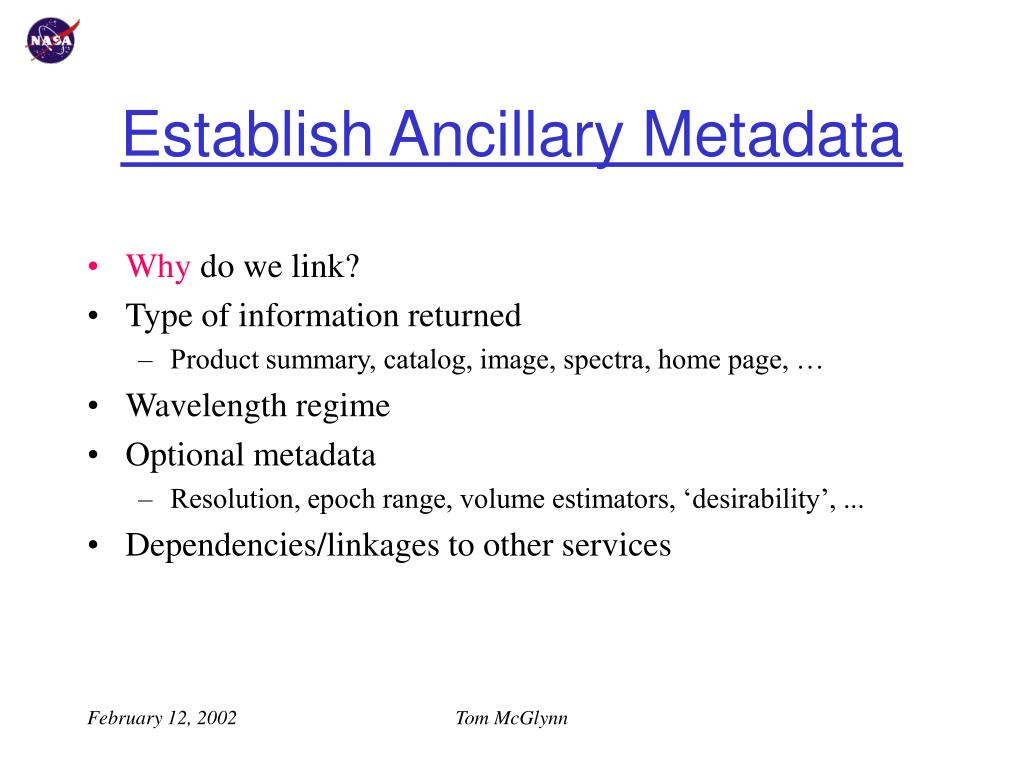 NASA

Establish Ancillary Metadata

• Why do we link?
• Type of information returned
– Product summary, catalog, image, spectra, home page, …
• Wavelength regime
• Optional metadata
– Resolution, epoch range, volume estimators, ‘desirability’, ...
• Dependencies/linkages to other services

February 12, 2002
Tom McGlynn